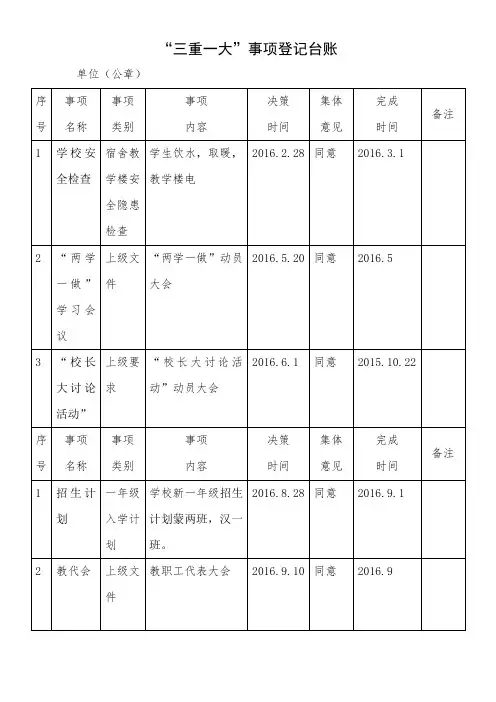 “三重一大”事项登记台账

单位（公章）

| 序号 | 事项名称 | 事项类别 | 事项内容 | 决策时间 | 集体意见 | 完成时间 | 备注 |
|---|---|---|---|---|---|---|---|
| 1 | 学校安全检查 | 宿舍教学楼安全隐患检查 | 学生饮水，取暖，教学楼电 | 2016.2.28 | 同意 | 2016.3.1 | |
| 2 | “两学一做”学习会议 | 上级文件 | “两学一做”动员大会 | 2016.5.20 | 同意 | 2016.5 | |
| 3 | “校长大讨论活动” | 上级要求 | “校长大讨论活动”动员大会 | 2016.6.1 | 同意 | 2015.10.22 | |
| 序号 | 事项名称 | 事项类别 | 事项内容 | 决策时间 | 集体意见 | 完成时间 | 备注 |
| 1 | 招生计划 | 一年级入学计划 | 学校新一年级招生计划蒙两班，汉一班。 | 2016.8.28 | 同意 | 2016.9.1 | |
| 2 | 教代会 | 上级文件 | 教职工代表大会 | 2016.9.10 | 同意 | 2016.9 | |